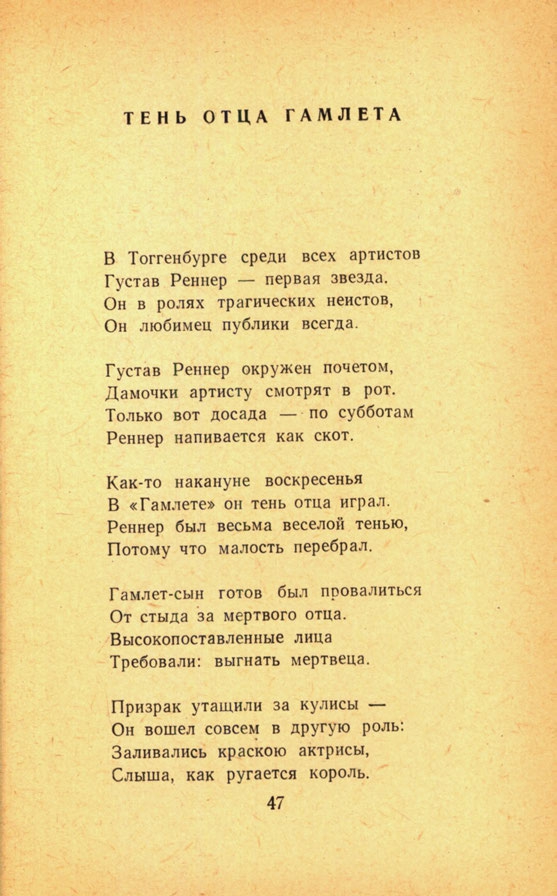 ТЕНЬ ОТЦА ГАМЛЕТА

В Тоггенбурге среди всех артистов
Густав Реннер — первая звезда.
Он в ролях трагических неистов,
Он любимец публики всегда.

Густав Реннер окружен почетом,
Дамочки артисту смотрят в рот.
Только вот досада — по субботам
Реннер напивается как скот.

Как-то накануне воскресенья
В «Гамлете» он тень отца играл.
Реннер был весьма веселой тенью,
Потому что малость перебрал.

Гамлет-сын готов был провалиться
От стыда за мертвого отца.
Высокопоставленные лица
Требовали: выгнать мертвеца.

Призрак утащили за кулисы —
Он вошел совсем в другую роль:
Заливались краскою актрисы,
Слыша, как ругается король.

47